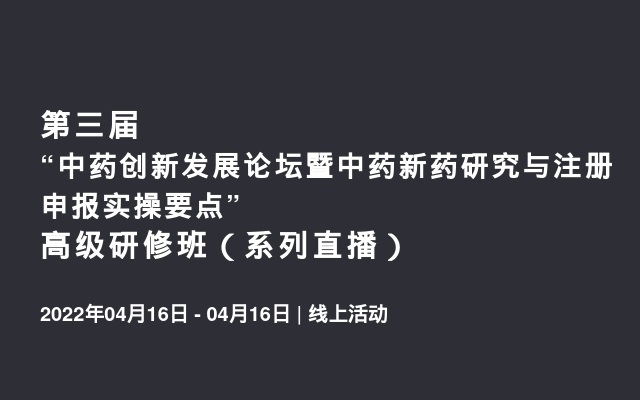 第三届
“中药创新发展论坛暨中药新药研究与注册申报实操要点”
高级研修班（系列直播）

2022年04月16日 - 04月16日 | 线上活动